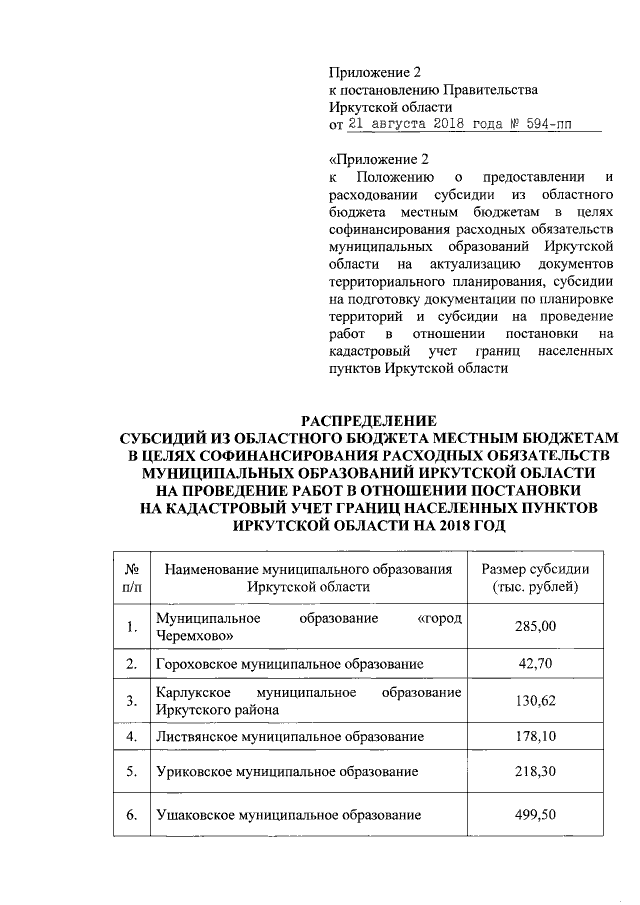 Приложение 2
к постановлению Правительства
Иркутской области
от 21 августа 2018 года № 594-пп

«Приложение 2
к Положению о предоставлении и расходовании субсидии из областного бюджета местным бюджетам в целях софинансирования расходных обязательств муниципальных образований Иркутской области на актуализацию документов территориального планирования, субсидии на подготовку документации по планировке территорий и субсидии на проведение работ в отношении постановки на кадастровый учет границ населенных пунктов Иркутской области

РАСПРЕДЕЛЕНИЕ
СУБСИДИЙ ИЗ ОБЛАСТНОГО БЮДЖЕТА МЕСТНЫМ БЮДЖЕТАМ В ЦЕЛЯХ СОФИНАНСИРОВАНИЯ РАСХОДНЫХ ОБЯЗАТЕЛЬСТВ МУНИЦИПАЛЬНЫХ ОБРАЗОВАНИЙ ИРКУТСКОЙ ОБЛАСТИ НА ПРОВЕДЕНИЕ РАБОТ В ОТНОШЕНИИ ПОСТАНОВКИ НА КАДАСТРОВЫЙ УЧЕТ ГРАНИЦ НАСЕЛЕННЫХ ПУНКТОВ ИРКУТСКОЙ ОБЛАСТИ НА 2018 ГОД

| № п/п | Наименование муниципального образования Иркутской области | Размер субсидии (тыс. рублей) |
|---|---|---|
| 1. | Муниципальное образование «город Черемхово» | 285,00 |
| 2. | Гороховское муниципальное образование | 42,70 |
| 3. | Карлукское муниципальное образование Иркутского района | 130,62 |
| 4. | Листвянское муниципальное образование | 178,10 |
| 5. | Уриковское муниципальное образование | 218,30 |
| 6. | Ушаковское муниципальное образование | 499,50 |